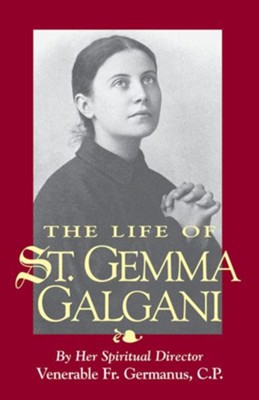 THE LIFE OF
ST. GEMMA
GALGANI

By Her Spiritual Director
Venerable Fr. Germanus, C.P.